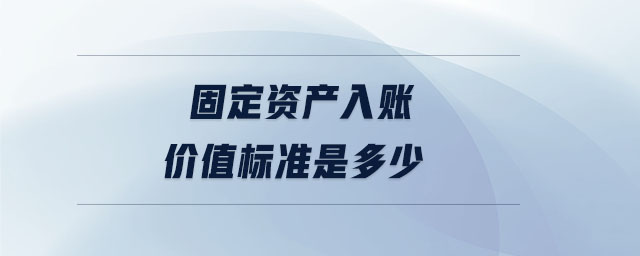 固定资产入账
价值标准是多少